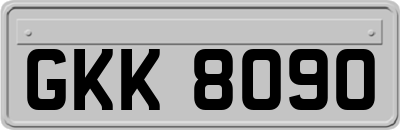 GKK 8090